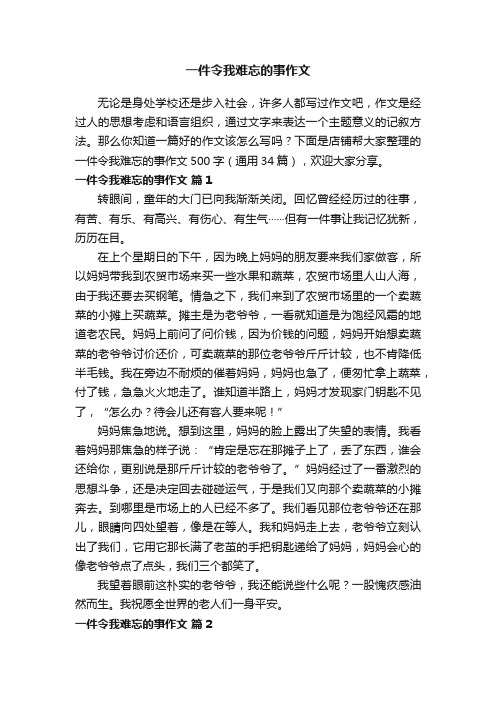 一件令我难忘的事作文

无论是身处学校还是步入社会，许多人都写过作文吧，作文是经过人的思想考虑和语言组织，通过文字来表达一个主题意义的记叙方法。那么你知道一篇好的作文该怎么写吗？下面是店铺帮大家整理的一件令我难忘的事作文500字（通用34篇），欢迎大家分享。

一件令我难忘的事作文 篇1

转眼间，童年的大门已向我渐渐关闭。回忆曾经经历过的往事，有苦、有乐、有高兴、有伤心、有生气……但有一件事让我记忆犹新，历历在目。

在上个星期日的下午，因为晚上妈妈的朋友要来我们家做客，所以妈妈带我到农贸市场来买一些水果和蔬菜，农贸市场里人山人海，由于我还要去买钢笔。情急之下，我们来到了农贸市场里的一个卖蔬菜的小摊上买蔬菜。摊主是为老爷爷，一看就知道是为饱经风霜的地道老农民。妈妈上前问了问价钱，因为价钱的问题，妈妈开始想卖蔬菜的老爷爷讨价还价，可卖蔬菜的那位老爷爷斤斤计较，也不肯降低半毛钱。我在旁边不耐烦的催着妈妈，妈妈也急了，便匆忙拿上蔬菜，付了钱，急急火火地走了。谁知道半路上，妈妈才发现家门钥匙不见了，“怎么办？待会儿还有客人要来呢！”

妈妈焦急地说。想到这里，妈妈的脸上露出了失望的表情。我看着妈妈那焦急的样子说：“肯定是忘在那摊子上了，丢了东西，谁会还给你，更别说是那斤斤计较的老爷爷了。”妈妈经过了一番激烈的思想斗争，还是决定回去碰碰运气，于是我们又向那个卖蔬菜的小摊奔去。到哪里是市场上的人已经不多了。我们看见那位老爷爷还在那儿，眼睛向四处望着，像是在等人。我和妈妈走上去，老爷爷立刻认出了我们，它用它那长满了老茧的手把钥匙递给了妈妈，妈妈会心的像老爷爷点了点头，我们三个都笑了。

我望着眼前这朴实的老爷爷，我还能说些什么呢？一股愧疚感油然而生。我祝愿全世界的老人们一身平安。

一件令我难忘的事作文 篇2